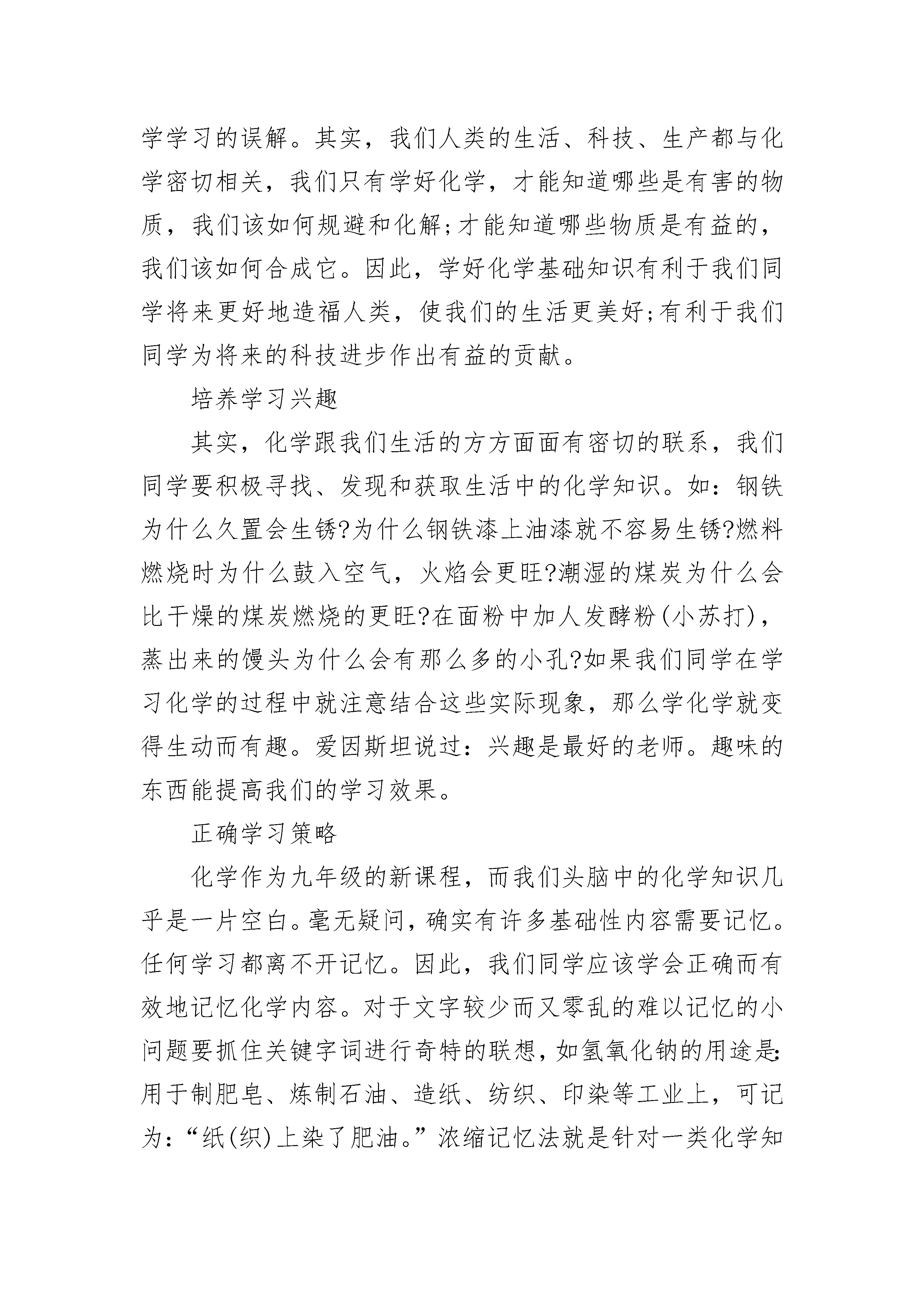 学学习的误解。其实，我们人类的生活、科技、生产都与化学密切相关，我们只有学好化学，才能知道哪些是有害的物质，我们该如何规避和化解;才能知道哪些物质是有益的，我们该如何合成它。因此，学好化学基础知识有利于我们同学将来更好地造福人类，使我们的生活更美好;有利于我们同学为将来的科技进步作出有益的贡献。

培养学习兴趣

其实，化学跟我们生活的方方面面有密切的联系，我们同学要积极寻找、发现和获取生活中的化学知识。如：钢铁为什么久置会生锈?为什么钢铁漆上油漆就不容易生锈?燃料燃烧时为什么鼓入空气，火焰会更旺?潮湿的煤炭为什么会比干燥的煤炭燃烧的更旺?在面粉中加人发酵粉(小苏打)，蒸出来的馒头为什么会有那么多的小孔?如果我们同学在学习化学的过程中就注意结合这些实际现象，那么学化学就变得生动而有趣。爱因斯坦说过：兴趣是最好的老师。趣味的东西能提高我们的学习效果。

正确学习策略

化学作为九年级的新课程，而我们头脑中的化学知识几乎是一片空白。毫无疑问，确实有许多基础性内容需要记忆。任何学习都离不开记忆。因此，我们同学应该学会正确而有效地记忆化学内容。对于文字较少而又零乱的难以记忆的小问题要抓住关键字词进行奇特的联想，如氢氧化钠的用途是:用于制肥皂、炼制石油、造纸、纺织、印染等工业上，可记为：“纸(织)上染了肥油。”浓缩记忆法就是针对一类化学知